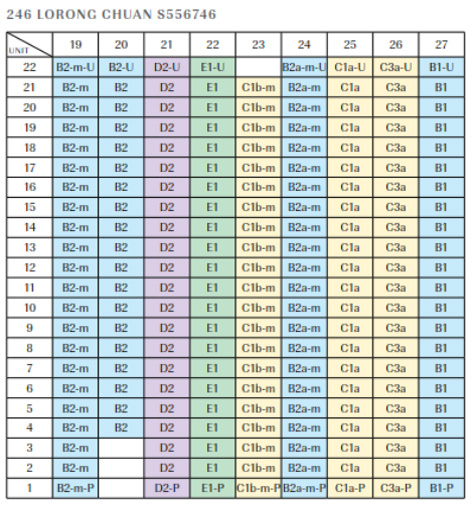 246 LORONG CHUAN S556746

| UNIT | 19 | 20 | 21 | 22 | 23 | 24 | 25 | 26 | 27 |
|---|---|---|---|---|---|---|---|---|---|
| 22 | B2-m-U | B2-U | D2-U | E1-U | | B2a-m-U | C1a-U | C3a-U | B1-U |
| 21 | B2-m | B2 | D2 | E1 | C1b-m | B2a-m | C1a | C3a | B1 |
| 20 | B2-m | B2 | D2 | E1 | C1b-m | B2a-m | C1a | C3a | B1 |
| 19 | B2-m | B2 | D2 | E1 | C1b-m | B2a-m | C1a | C3a | B1 |
| 18 | B2-m | B2 | D2 | E1 | C1b-m | B2a-m | C1a | C3a | B1 |
| 17 | B2-m | B2 | D2 | E1 | C1b-m | B2a-m | C1a | C3a | B1 |
| 16 | B2-m | B2 | D2 | E1 | C1b-m | B2a-m | C1a | C3a | B1 |
| 15 | B2-m | B2 | D2 | E1 | C1b-m | B2a-m | C1a | C3a | B1 |
| 14 | B2-m | B2 | D2 | E1 | C1b-m | B2a-m | C1a | C3a | B1 |
| 13 | B2-m | B2 | D2 | E1 | C1b-m | B2a-m | C1a | C3a | B1 |
| 12 | B2-m | B2 | D2 | E1 | C1b-m | B2a-m | C1a | C3a | B1 |
| 11 | B2-m | B2 | D2 | E1 | C1b-m | B2a-m | C1a | C3a | B1 |
| 10 | B2-m | B2 | D2 | E1 | C1b-m | B2a-m | C1a | C3a | B1 |
| 9 | B2-m | B2 | D2 | E1 | C1b-m | B2a-m | C1a | C3a | B1 |
| 8 | B2-m | B2 | D2 | E1 | C1b-m | B2a-m | C1a | C3a | B1 |
| 7 | B2-m | B2 | D2 | E1 | C1b-m | B2a-m | C1a | C3a | B1 |
| 6 | B2-m | B2 | D2 | E1 | C1b-m | B2a-m | C1a | C3a | B1 |
| 5 | B2-m | B2 | D2 | E1 | C1b-m | B2a-m | C1a | C3a | B1 |
| 4 | B2-m | B2 | D2 | E1 | C1b-m | B2a-m | C1a | C3a | B1 |
| 3 | B2-m | | D2 | E1 | C1b-m | B2a-m | C1a | C3a | B1 |
| 2 | B2-m | | D2 | E1 | C1b-m | B2a-m | C1a | C3a | B1 |
| 1 | B2-m-P | | D2-P | E1-P | C1b-m-P | B2a-m-P | C1a-P | C3a-P | B1-P |